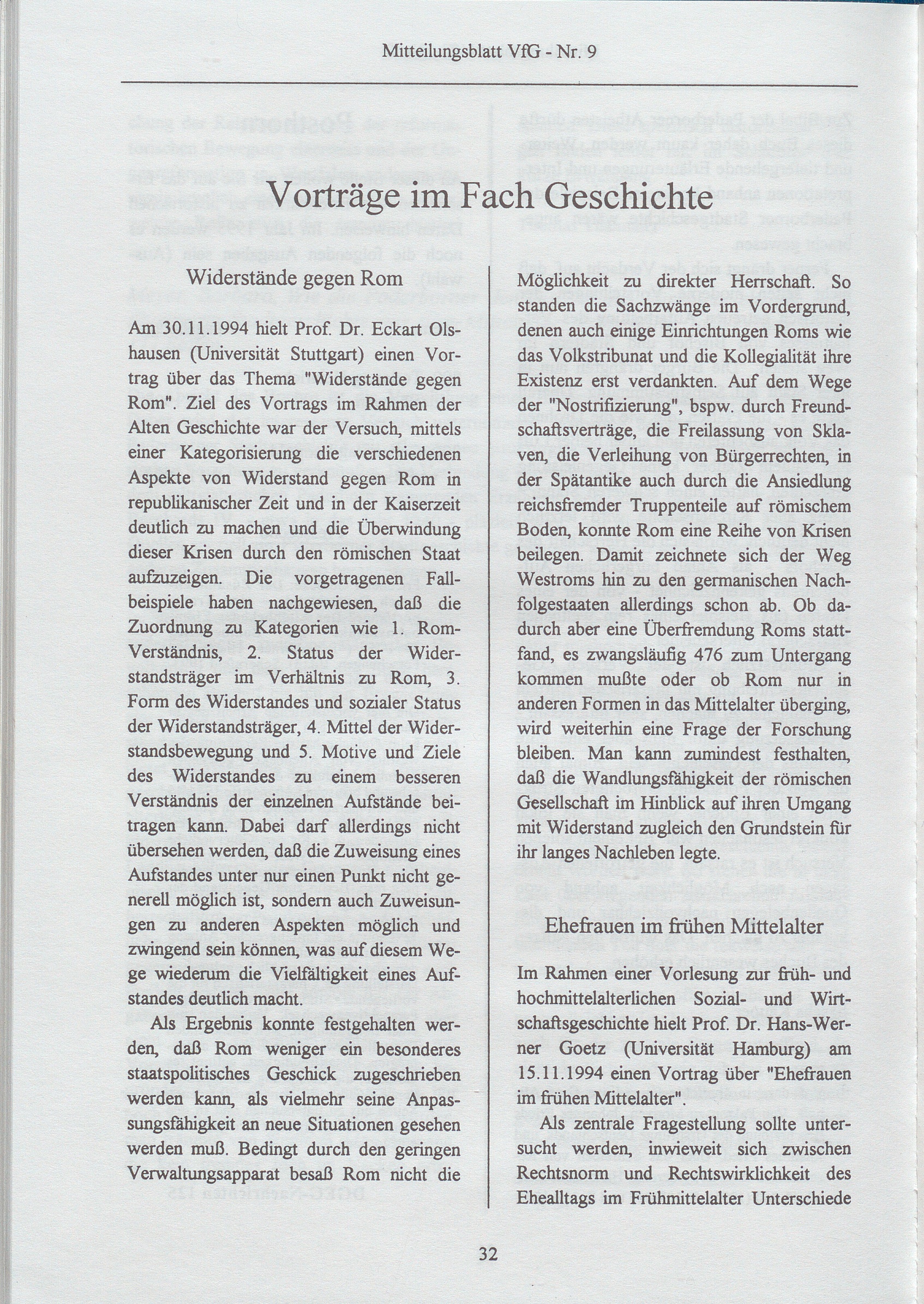 Mitteilungsblatt VfG - Nr. 9

Vorträge im Fach Geschichte

Widerstände gegen Rom

Am 30.11.1994 hielt Prof. Dr. Eckart Olshausen (Universität Stuttgart) einen Vortrag über das Thema "Widerstände gegen Rom". Ziel des Vortrags im Rahmen der Alten Geschichte war der Versuch, mittels einer Kategorisierung die verschiedenen Aspekte von Widerstand gegen Rom in republikanischer Zeit und in der Kaiserzeit deutlich zu machen und die Überwindung dieser Krisen durch den römischen Staat aufzuzeigen. Die vorgetragenen Fallbeispiele haben nachgewiesen, daß die Zuordnung zu Kategorien wie 1. Rom-Verständnis, 2. Status der Widerstandsträger im Verhältnis zu Rom, 3. Form des Widerstandes und sozialer Status der Widerstandsträger, 4. Mittel der Widerstandsbewegung und 5. Motive und Ziele des Widerstandes zu einem besseren Verständnis der einzelnen Aufstände beitragen kann. Dabei darf allerdings nicht übersehen werden, daß die Zuweisung eines Aufstandes unter nur einen Punkt nicht generell möglich ist, sondern auch Zuweisungen zu anderen Aspekten möglich und zwingend sein können, was auf diesem Wege wiederum die Vielfältigkeit eines Aufstandes deutlich macht.

Als Ergebnis konnte festgehalten werden, daß Rom weniger ein besonderes staatspolitisches Geschick zugeschrieben werden kann, als vielmehr seine Anpassungsfähigkeit an neue Situationen gesehen werden muß. Bedingt durch den geringen Verwaltungsapparat besaß Rom nicht die Möglichkeit zu direkter Herrschaft. So standen die Sachzwänge im Vordergrund, denen auch einige Einrichtungen Roms wie das Volkstribunat und die Kollegialität ihre Existenz erst verdankten. Auf dem Wege der "Nostrifizierung", bspw. durch Freundschaftsverträge, die Freilassung von Sklaven, die Verleihung von Bürgerrechten, in der Spätantike auch durch die Ansiedlung reichsfremder Truppenteile auf römischem Boden, konnte Rom eine Reihe von Krisen beilegen. Damit zeichnete sich der Weg Westroms hin zu den germanischen Nachfolgestaaten allerdings schon ab. Ob dadurch aber eine Überfremdung Roms stattfand, es zwangsläufig 476 zum Untergang kommen mußte oder ob Rom nur in anderen Formen in das Mittelalter überging, wird weiterhin eine Frage der Forschung bleiben. Man kann zumindest festhalten, daß die Wandlungsfähigkeit der römischen Gesellschaft im Hinblick auf ihren Umgang mit Widerstand zugleich den Grundstein für ihr langes Nachleben legte.

Ehefrauen im frühen Mittelalter

Im Rahmen einer Vorlesung zur früh- und hochmittelalterlichen Sozial- und Wirtschaftsgeschichte hielt Prof. Dr. Hans-Werner Goetz (Universität Hamburg) am 15.11.1994 einen Vortrag über "Ehefrauen im frühen Mittelalter".

Als zentrale Fragestellung sollte untersucht werden, inwieweit sich zwischen Rechtsnorm und Rechtswirklichkeit des Ehealltags im Frühmittelalter Unterschiede

32